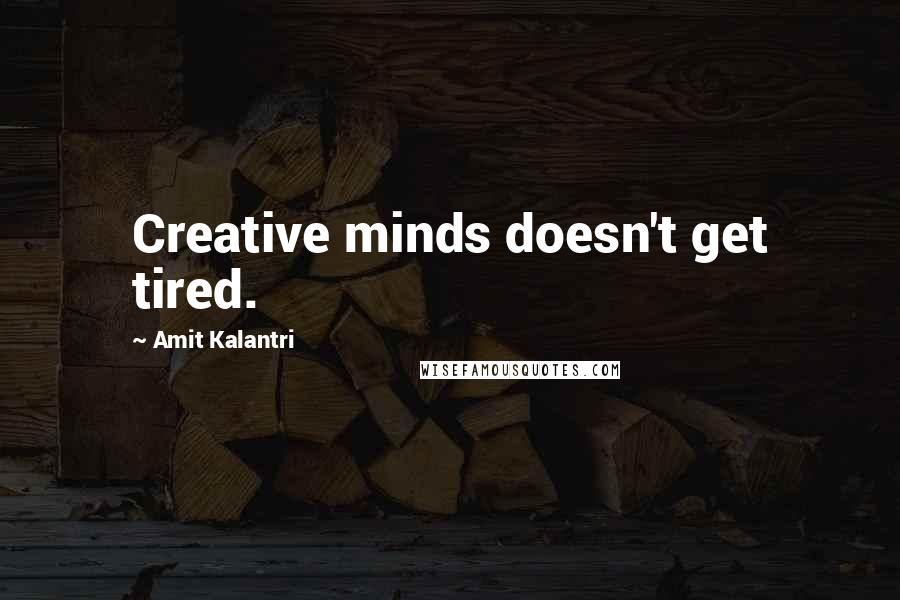 Creative minds doesn't get tired.

~ Amit Kalantri

WISEFAMOUSQUOTES.COM